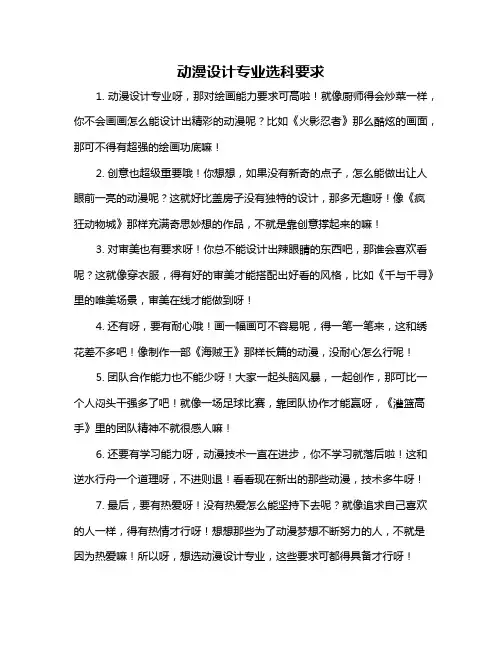 动漫设计专业选科要求

1. 动漫设计专业呀，那对绘画能力要求可高啦！就像厨师得会炒菜一样，你不会画画怎么能设计出精彩的动漫呢？比如《火影忍者》那么酷炫的画面，那可不得有超强的绘画功底嘛！

2. 创意也超级重要哦！你想想，如果没有新奇的点子，怎么能做出让人眼前一亮的动漫呢？这就好比盖房子没有独特的设计，那多无趣呀！像《疯狂动物城》那样充满奇思妙想的作品，不就是靠创意撑起来的嘛！

3. 对审美也有要求呀！你总不能设计出辣眼睛的东西吧，那谁会喜欢看呢？这就像穿衣服，得有好的审美才能搭配出好看的风格，比如《千与千寻》里的唯美场景，审美在线才能做到呀！

4. 还有呀，要有耐心哦！画一幅画可不容易呢，得一笔一笔来，这和绣花差不多吧！像制作一部《海贼王》那样长篇的动漫，没耐心怎么行呢！

5. 团队合作能力也不能少呀！大家一起头脑风暴，一起创作，那可比一个人闷头干强多了吧！就像一场足球比赛，靠团队协作才能赢呀，《灌篮高手》里的团队精神不就很感人嘛！

6. 还要有学习能力呀，动漫技术一直在进步，你不学习就落后啦！这和逆水行舟一个道理呀，不进则退！看看现在新出的那些动漫，技术多牛呀！

7. 最后，要有热爱呀！没有热爱怎么能坚持下去呢？就像追求自己喜欢的人一样，得有热情才行呀！想想那些为了动漫梦想不断努力的人，不就是因为热爱嘛！所以呀，想选动漫设计专业，这些要求可都得具备才行呀！